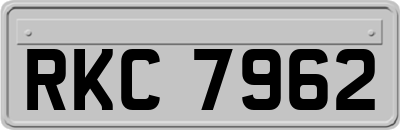 RKC 7962